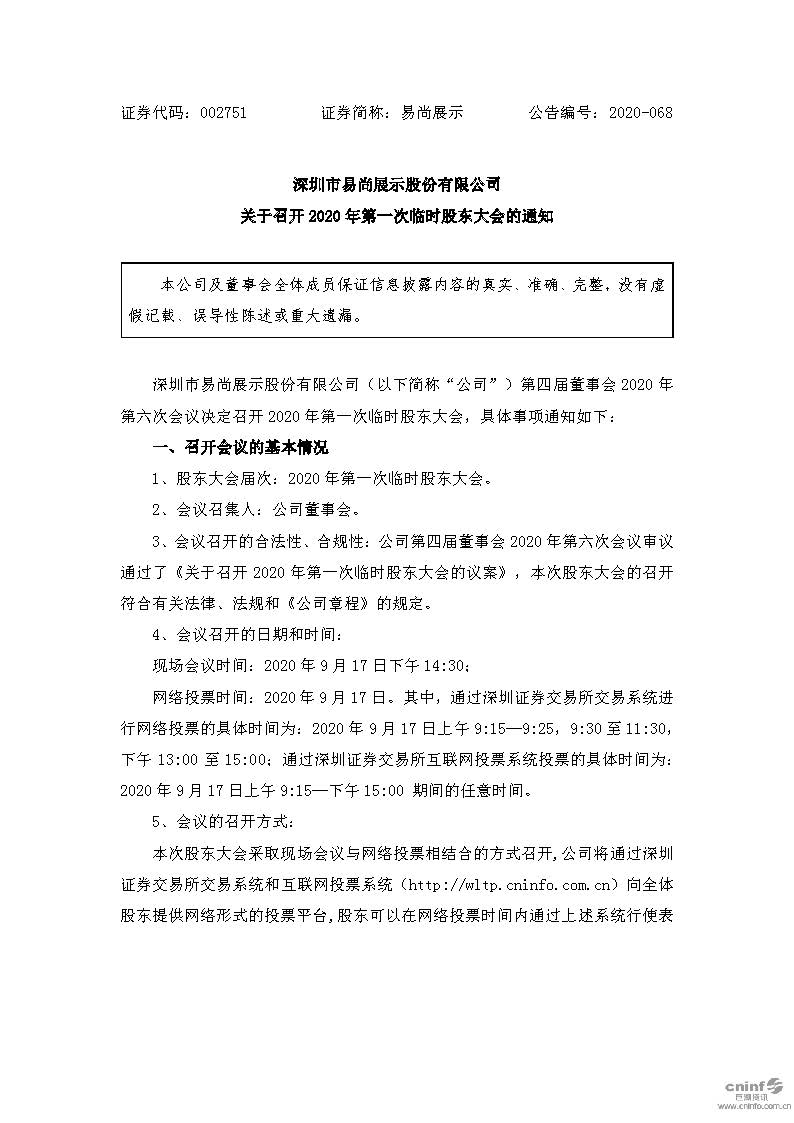 证券代码：002751　　　证券简称：易尚展示　　　公告编号：2020-068

深圳市易尚展示股份有限公司
关于召开 2020 年第一次临时股东大会的通知

本公司及董事会全体成员保证信息披露内容的真实、准确、完整，没有虚假记载、误导性陈述或重大遗漏。

深圳市易尚展示股份有限公司（以下简称“公司”）第四届董事会 2020 年第六次会议决定召开 2020 年第一次临时股东大会，具体事项通知如下：

一、召开会议的基本情况

1、股东大会届次：2020 年第一次临时股东大会。

2、会议召集人：公司董事会。

3、会议召开的合法性、合规性：公司第四届董事会 2020 年第六次会议审议通过了《关于召开 2020 年第一次临时股东大会的议案》，本次股东大会的召开符合有关法律、法规和《公司章程》的规定。

4、会议召开的日期和时间：

现场会议时间：2020 年 9 月 17 日下午 14:30；

网络投票时间：2020 年 9 月 17 日。其中，通过深圳证券交易所交易系统进行网络投票的具体时间为：2020 年 9 月 17 日上午 9:15—9:25，9:30 至 11:30，下午 13:00 至 15:00；通过深圳证券交易所互联网投票系统投票的具体时间为：2020 年 9 月 17 日上午 9:15—下午 15:00 期间的任意时间。

5、会议的召开方式：

本次股东大会采取现场会议与网络投票相结合的方式召开，公司将通过深圳证券交易所交易系统和互联网投票系统（http://wltp.cninfo.com.cn）向全体股东提供网络形式的投票平台，股东可以在网络投票时间内通过上述系统行使表

cninf 巨潮资讯
www.cninfo.com.cn